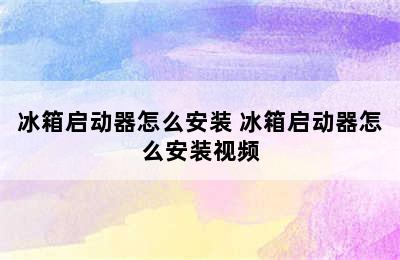 冰箱启动器怎么安装 冰箱启动器怎么安装视频